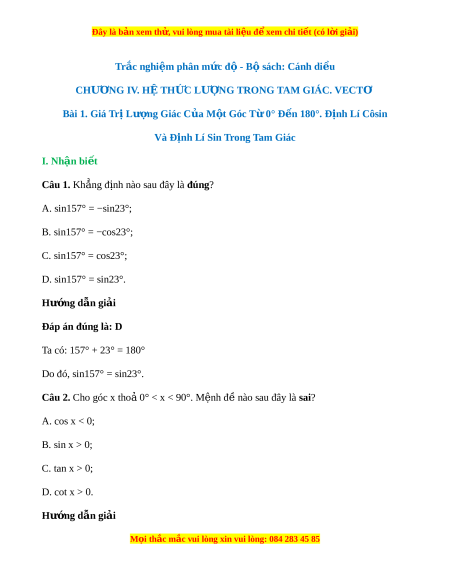 Đây là bản xem thử, vui lòng mua tài liệu để xem chi tiết (có lời giải)

Trắc nghiệm phân mức độ - Bộ sách: Cánh diều

CHƯƠNG IV. HỆ THỨC LƯỢNG TRONG TAM GIÁC. VECTƠ

Bài 1. Giá Trị Lượng Giác Của Một Góc Từ 0° Đến 180°. Định Lí Côsin Và Định Lí Sin Trong Tam Giác

I. Nhận biết

Câu 1. Khẳng định nào sau đây là đúng?

A. $\sin 157° = -\sin 23°$;

B. $\sin 157° = -\cos 23°$;

C. $\sin 157° = \cos 23°$;

D. $\sin 157° = \sin 23°$.

Hướng dẫn giải

Đáp án đúng là: D

Ta có: $157° + 23° = 180°$

Do đó, $\sin 157° = \sin 23°$.

Câu 2. Cho góc x thoả $0° < x < 90°$. Mệnh đề nào sau đây là sai?

A. $\cos x < 0$;

B. $\sin x > 0$;

C. $\tan x > 0$;

D. $\cot x > 0$.

Hướng dẫn giải

Mọi thắc mắc vui lòng xin vui lòng: 084 283 45 85